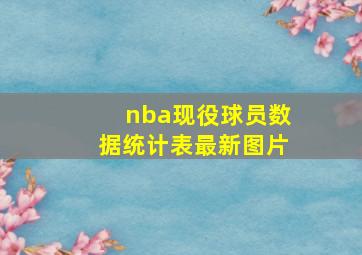 nba现役球员数据统计表最新图片